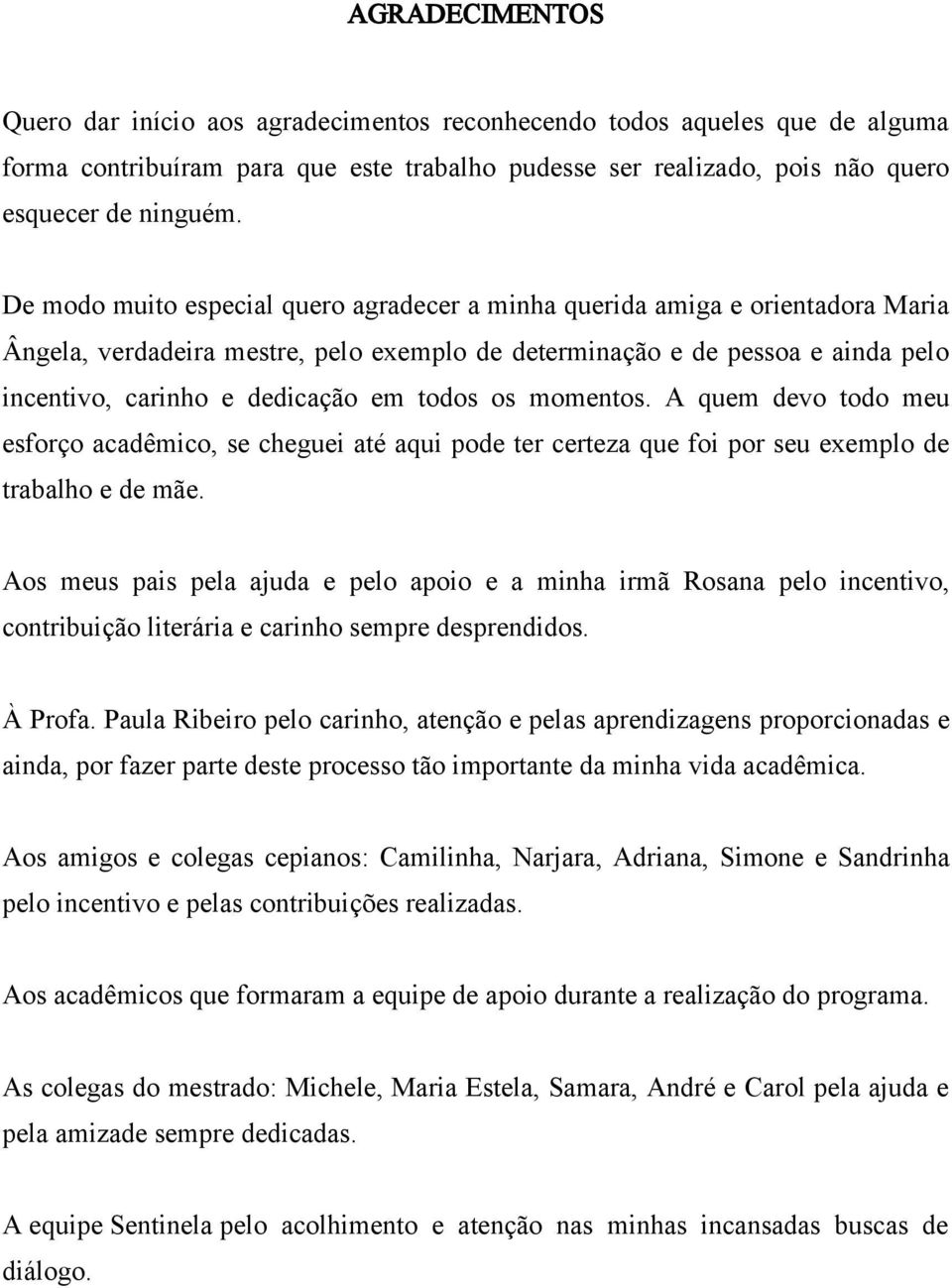 AGRADECIMENTOS

Quero dar início aos agradecimentos reconhecendo todos aqueles que de alguma forma contribuíram para que este trabalho pudesse ser realizado, pois não quero esquecer de ninguém.

De modo muito especial quero agradecer a minha querida amiga e orientadora Maria Ângela, verdadeira mestre, pelo exemplo de determinação e de pessoa e ainda pelo incentivo, carinho e dedicação em todos os momentos. A quem devo todo meu esforço acadêmico, se cheguei até aqui pode ter certeza que foi por seu exemplo de trabalho e de mãe.

Aos meus pais pela ajuda e pelo apoio e a minha irmã Rosana pelo incentivo, contribuição literária e carinho sempre desprendidos.

À Profa. Paula Ribeiro pelo carinho, atenção e pelas aprendizagens proporcionadas e ainda, por fazer parte deste processo tão importante da minha vida acadêmica.

Aos amigos e colegas cepianos: Camilinha, Narjara, Adriana, Simone e Sandrinha pelo incentivo e pelas contribuições realizadas.

Aos acadêmicos que formaram a equipe de apoio durante a realização do programa.

As colegas do mestrado: Michele, Maria Estela, Samara, André e Carol pela ajuda e pela amizade sempre dedicadas.

A equipe Sentinela pelo acolhimento e atenção nas minhas incansadas buscas de diálogo.